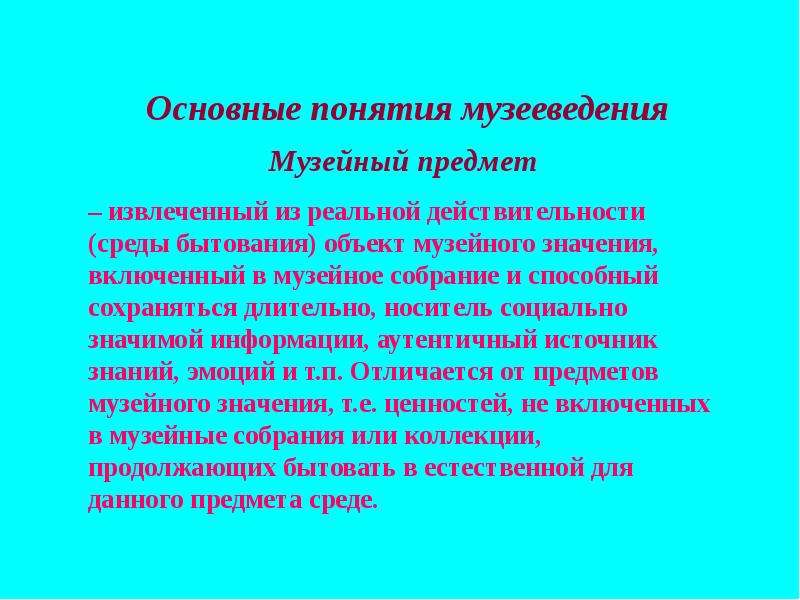 Основные понятия музееведения

Музейный предмет

– извлеченный из реальной действительности (среды бытования) объект музейного значения, включенный в музейное собрание и способный сохраняться длительно, носитель социально значимой информации, аутентичный источник знаний, эмоций и т.п. Отличается от предметов музейного значения, т.е. ценностей, не включенных в музейные собрания или коллекции, продолжающих бытовать в естественной для данного предмета среде.